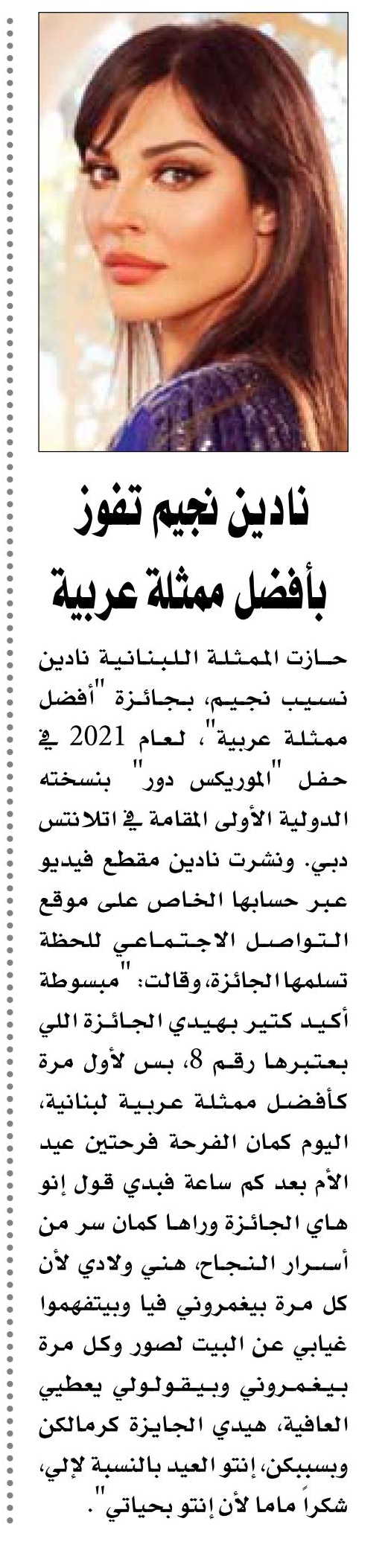 نادين نجيم تفوز بأفضل ممثلة عربية

حازت الممثلة اللبنانية نادين نسيب نجيم، بجائزة "أفضل ممثلة عربية"، لعام 2021 في حفل "الموريكس دور" بنسخته الدولية الأولى المقامة في اتلانتس دبي. ونشرت نادين مقطع فيديو عبر حسابها الخاص على موقع التواصل الاجتماعي للحظة تسلمها الجائزة، وقالت: "مبسوطة أكيد كتير بهيدي الجائزة اللي بعتبرها رقم 8، بس لأول مرة كأفضل ممثلة عربية لبنانية، اليوم كمان الفرحة فرحتين عيد الأم بعد كم ساعة فبدي قول إنو هاي الجائزة وراها كمان سر من أسرار النجاح، هني ولادي لأن كل مرة بيغمروني فيا وبيتفهموا غيابي عن البيت لصور وكل مرة بيغمروني وبيقولولي يعطيي العافية، هيدي الجايزة كرمالكن وبسببكن، إنتو العيد بالنسبة لإلي، شكراً ماما لأن إنتو بحياتي".